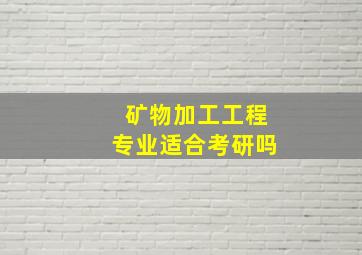 矿物加工工程
专业适合考研吗